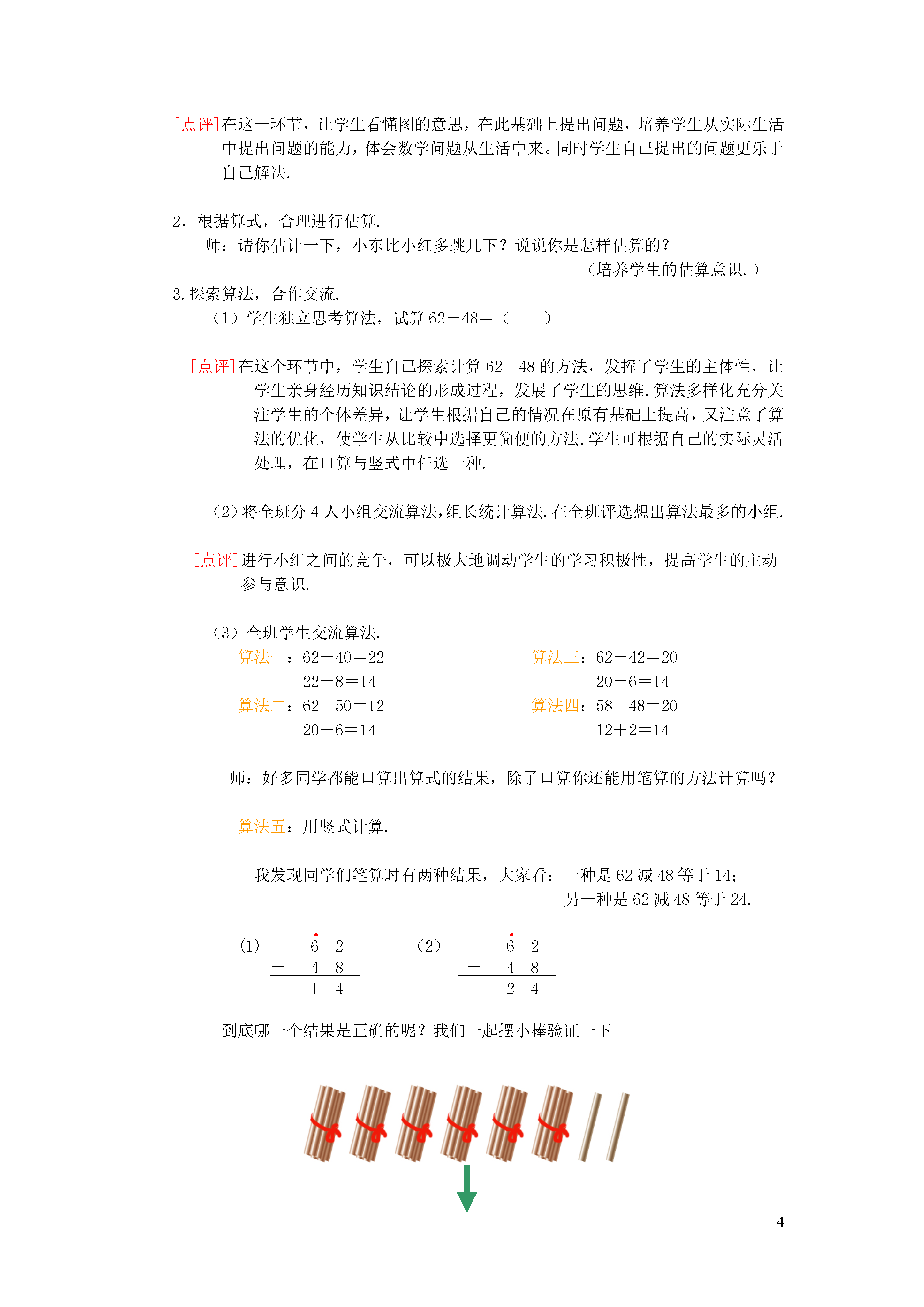 [点评]在这一环节，让学生看懂图的意思，在此基础上提出问题，培养学生从实际生活中提出问题的能力，体会数学问题从生活中来。同时学生自己提出的问题更乐于自己解决.

2. 根据算式，合理进行估算.

师：请你估计一下，小东比小红多跳几下？说说你是怎样估算的？

（培养学生的估算意识.）

3.探索算法，合作交流.

（1）学生独立思考算法，试算 62－48＝（　　）

[点评]在这个环节中，学生自己探索计算 62－48 的方法，发挥了学生的主体性，让学生亲身经历知识结论的形成过程，发展了学生的思维.算法多样化充分关注学生的个体差异，让学生根据自己的情况在原有基础上提高，又注意了算法的优化，使学生从比较中选择更简便的方法.学生可根据自己的实际灵活处理，在口算与竖式中任选一种.

（2）将全班分 4 人小组交流算法，组长统计算法.在全班评选想出算法最多的小组.

[点评]进行小组之间的竞争，可以极大地调动学生的学习积极性，提高学生的主动参与意识.

（3）全班学生交流算法.

算法一：62－40＝22
22－8＝14

算法二：62－50＝12
20－6＝14

算法三：62－42＝20
20－6＝14

算法四：58－48＝20
12＋2＝14

师：好多同学都能口算出算式的结果，除了口算你还能用笔算的方法计算吗？

算法五：用竖式计算.

我发现同学们笔算时有两种结果，大家看：一种是 62 减 48 等于 14；
另一种是 62 减 48 等于 24.

(1)
$\begin{array}{r} \dot{6}\ 2 \\ -\ 4\ 8 \\ \hline 1\ 4 \end{array}$

（2）
$\begin{array}{r} \dot{6}\ 2 \\ -\ 4\ 8 \\ \hline 2\ 4 \end{array}$

到底哪一个结果是正确的呢？我们一起摆小棒验证一下

4